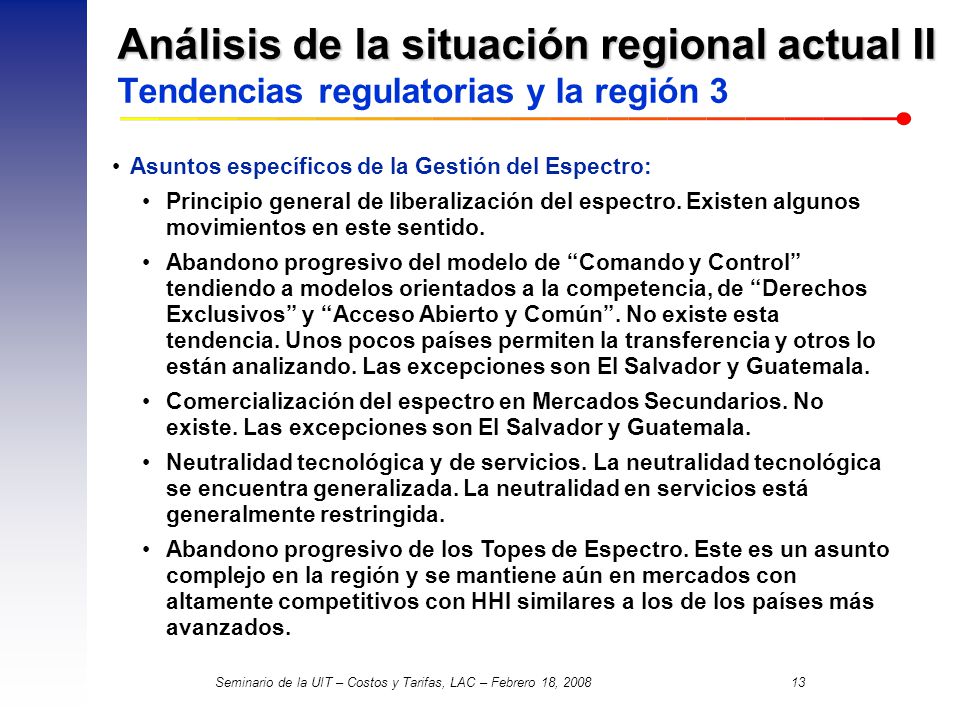 Análisis de la situación regional actual II
Tendencias regulatorias y la región 3

• Asuntos específicos de la Gestión del Espectro:

• Principio general de liberalización del espectro. Existen algunos movimientos en este sentido.

• Abandono progresivo del modelo de “Comando y Control” tendiendo a modelos orientados a la competencia, de “Derechos Exclusivos” y “Acceso Abierto y Común”. No existe esta tendencia. Unos pocos países permiten la transferencia y otros lo están analizando. Las excepciones son El Salvador y Guatemala.

• Comercialización del espectro en Mercados Secundarios. No existe. Las excepciones son El Salvador y Guatemala.

• Neutralidad tecnológica y de servicios. La neutralidad tecnológica se encuentra generalizada. La neutralidad en servicios está generalmente restringida.

• Abandono progresivo de los Topes de Espectro. Este es un asunto complejo en la región y se mantiene aún en mercados con altamente competitivos con HHI similares a los de los países más avanzados.

Seminario de la UIT – Costos y Tarifas, LAC – Febrero 18, 2008 13